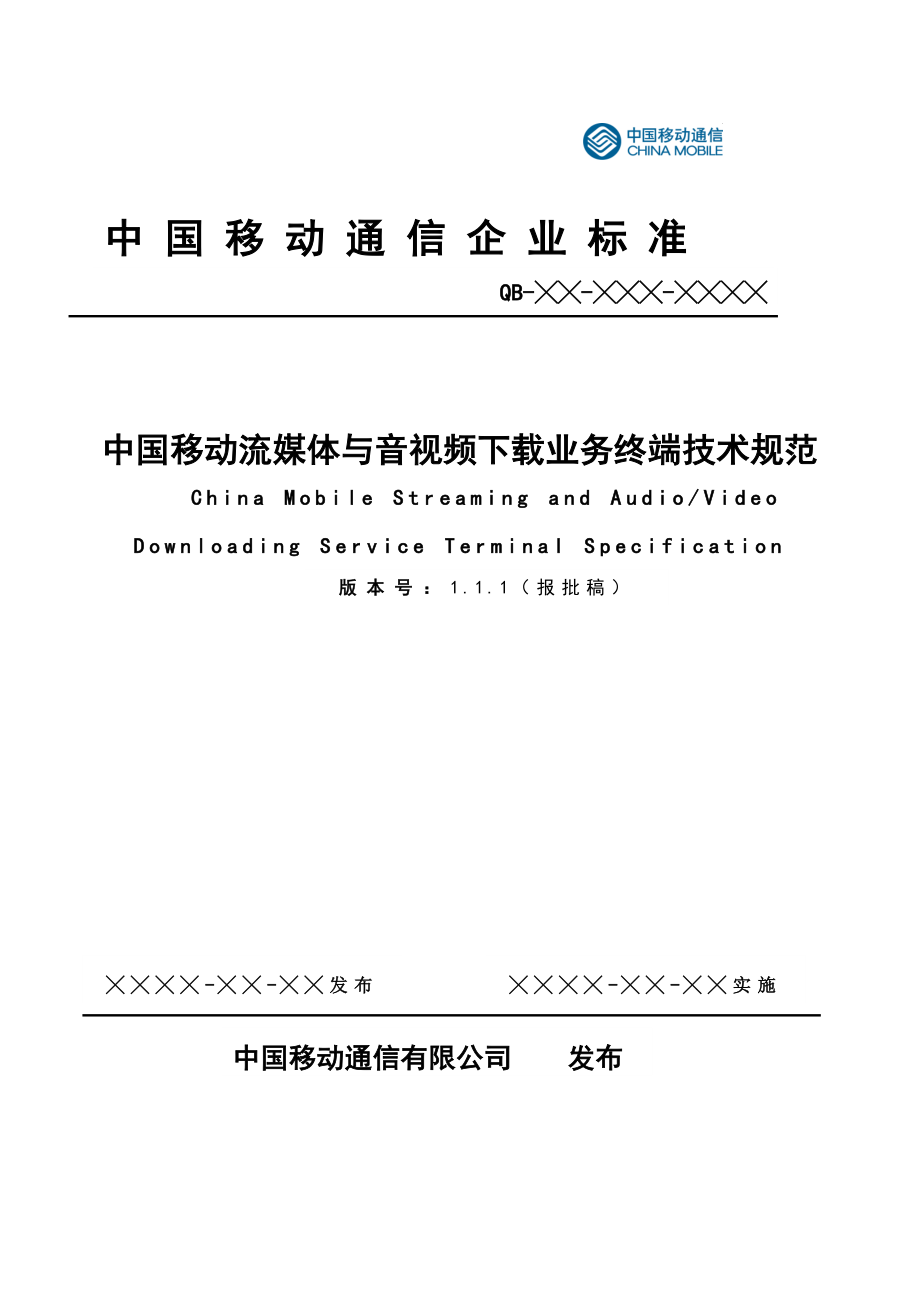 中国移动通信
CHINA MOBILE

中国移动通信企业标准

QB-╳╳-╳╳╳-╳╳╳╳

中国移动流媒体与音视频下载业务终端技术规范

China Mobile Streaming and Audio/Video Downloading Service Terminal Specification

版本号：1.1.1（报批稿）

╳╳╳╳-╳╳-╳╳发布　　╳╳╳╳-╳╳-╳╳实施

中国移动通信有限公司　　发布